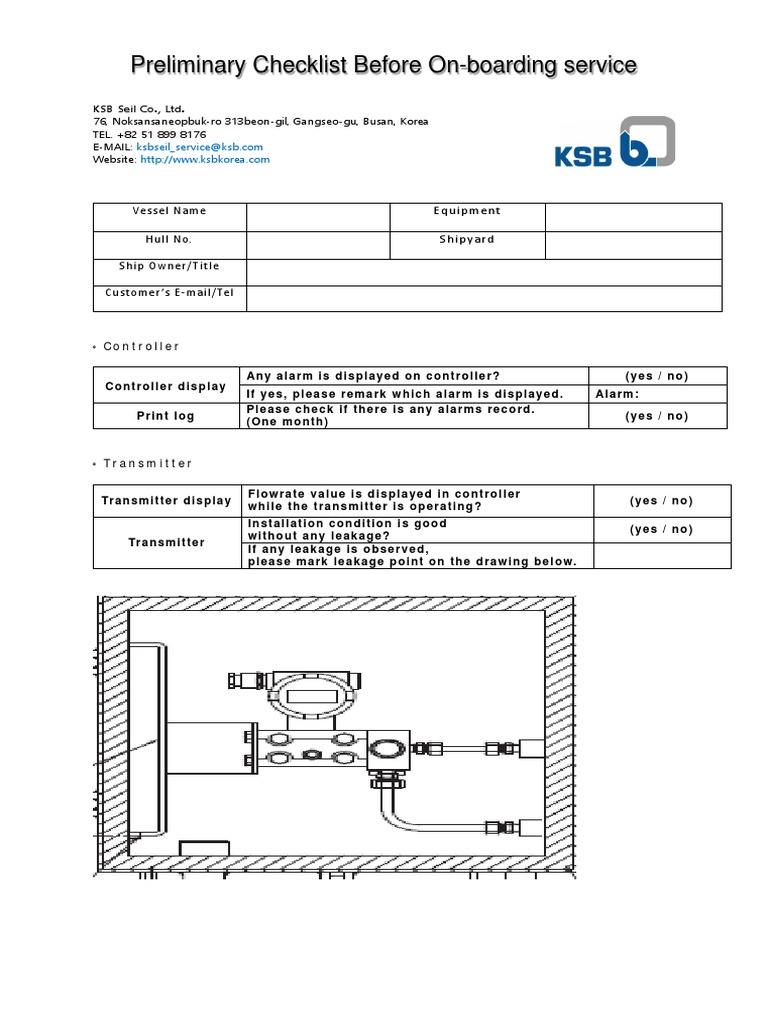 Preliminary Checklist Before On-boarding service

KSB Seil Co., Ltd.
76, Noksansaneopbuk-ro 313beon-gil, Gangseo-gu, Busan, Korea
TEL. +82 51 899 8176
E-MAIL: ksbseil_service@ksb.com
Website: http://www.ksbkorea.com

KSB

| Vessel Name | | Equipment | |
|---|---|---|---|
| Hull No. | | Shipyard | |
| Ship Owner/Title | | | |
| Customer's E-mail/Tel | | | |

• Controller

| Controller display | Any alarm is displayed on controller? | (yes / no) |
|---|---|---|
| | If yes, please remark which alarm is displayed. | Alarm: |
| Print log | Please check if there is any alarms record. (One month) | (yes / no) |

• Transmitter

| Transmitter display | Flowrate value is displayed in controller while the transmitter is operating? | (yes / no) |
|---|---|---|
| Transmitter | Installation condition is good without any leakage? | (yes / no) |
| | If any leakage is observed, please mark leakage point on the drawing below. | |